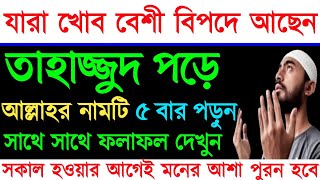 যারা খোব বেশী বিপদে আছেন

তাহাজ্জুদ পড়ে

আল্লাহর নামটি ৫ বার পড়ুন

সাথে সাথে ফলাফল দেখুন

সকাল হওয়ার আগেই মনের আশা পুরন হবে